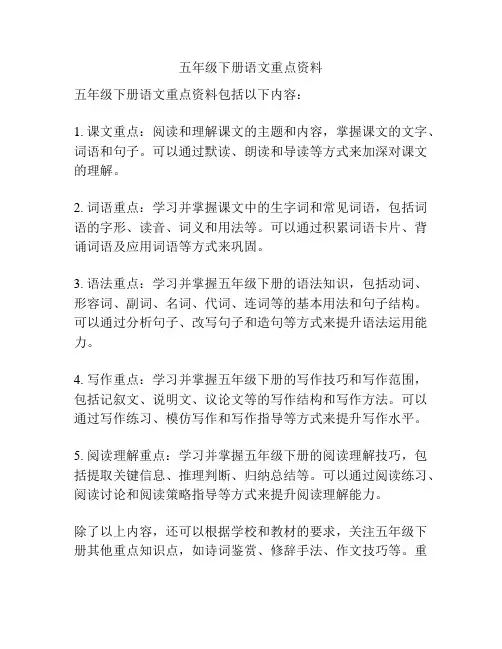 五年级下册语文重点资料

五年级下册语文重点资料包括以下内容：

1. 课文重点：阅读和理解课文的主题和内容，掌握课文的文字、词语和句子。可以通过默读、朗读和导读等方式来加深对课文的理解。

2. 词语重点：学习并掌握课文中的生字词和常见词语，包括词语的字形、读音、词义和用法等。可以通过积累词语卡片、背诵词语及应用词语等方式来巩固。

3. 语法重点：学习并掌握五年级下册的语法知识，包括动词、形容词、副词、名词、代词、连词等的基本用法和句子结构。可以通过分析句子、改写句子和造句等方式来提升语法运用能力。

4. 写作重点：学习并掌握五年级下册的写作技巧和写作范围，包括记叙文、说明文、议论文等的写作结构和写作方法。可以通过写作练习、模仿写作和写作指导等方式来提升写作水平。

5. 阅读理解重点：学习并掌握五年级下册的阅读理解技巧，包括提取关键信息、推理判断、归纳总结等。可以通过阅读练习、阅读讨论和阅读策略指导等方式来提升阅读理解能力。

除了以上内容，还可以根据学校和教材的要求，关注五年级下册其他重点知识点，如诗词鉴赏、修辞手法、作文技巧等。重